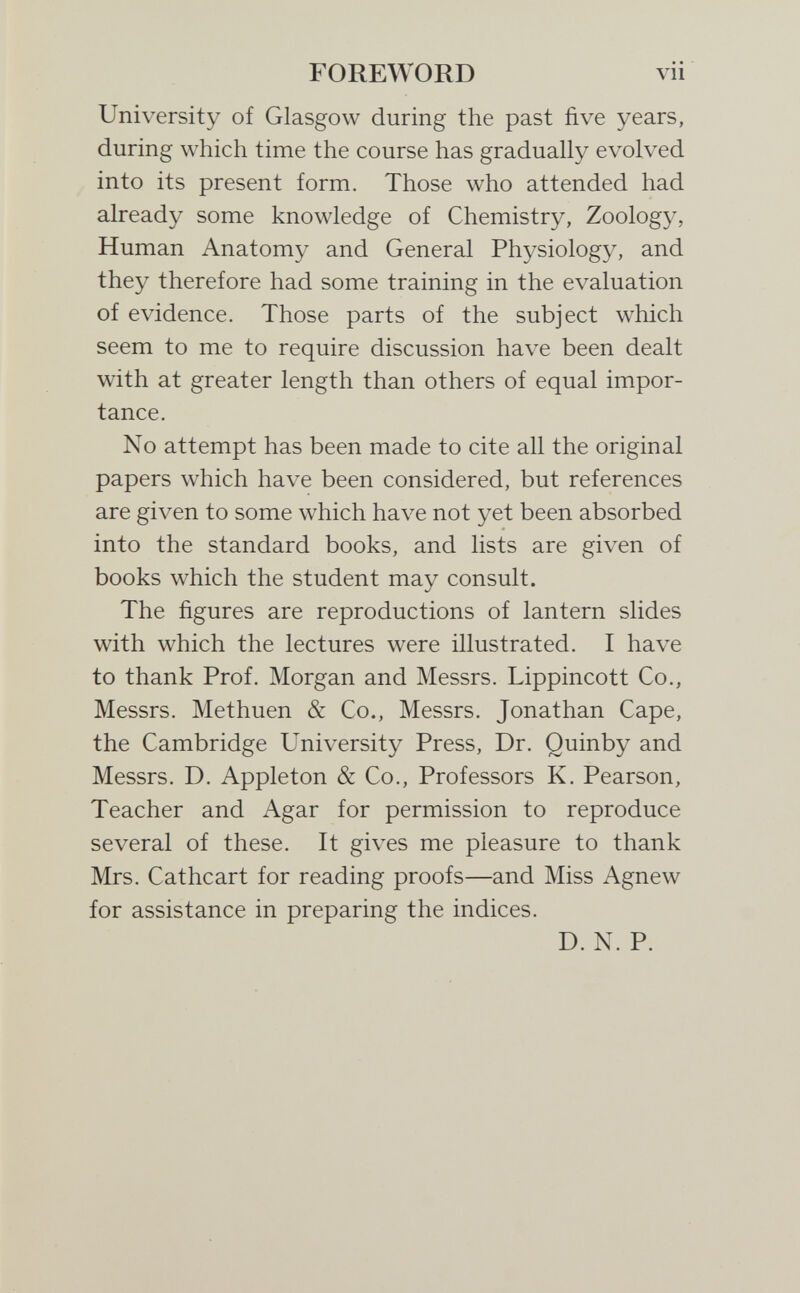 FOREWORD vii

University of Glasgow during the past five years, during which time the course has gradually evolved into its present form. Those who attended had already some knowledge of Chemistry, Zoology, Human Anatomy and General Physiology, and they therefore had some training in the evaluation of evidence. Those parts of the subject which seem to me to require discussion have been dealt with at greater length than others of equal importance.

No attempt has been made to cite all the original papers which have been considered, but references are given to some which have not yet been absorbed into the standard books, and lists are given of books which the student may consult.

The figures are reproductions of lantern slides with which the lectures were illustrated. I have to thank Prof. Morgan and Messrs. Lippincott Co., Messrs. Methuen & Co., Messrs. Jonathan Cape, the Cambridge University Press, Dr. Quinby and Messrs. D. Appleton & Co., Professors K. Pearson, Teacher and Agar for permission to reproduce several of these. It gives me pleasure to thank Mrs. Cathcart for reading proofs—and Miss Agnew for assistance in preparing the indices.

D. N. P.